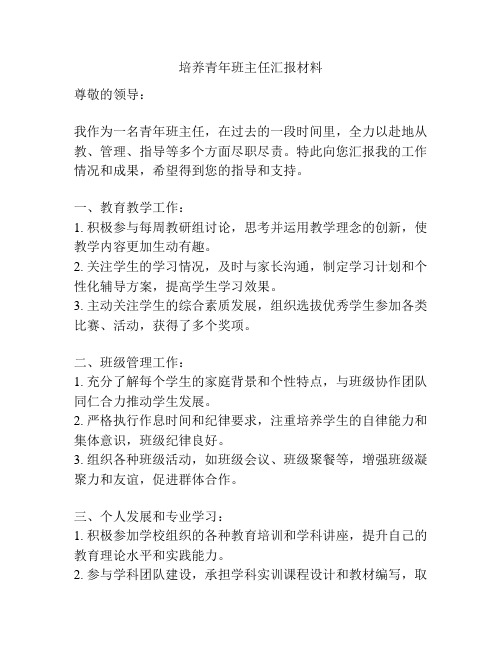 培养青年班主任汇报材料

尊敬的领导：

我作为一名青年班主任，在过去的一段时间里，全力以赴地从教、管理、指导等多个方面尽职尽责。特此向您汇报我的工作情况和成果，希望得到您的指导和支持。

一、教育教学工作：
1. 积极参与每周教研组讨论，思考并运用教学理念的创新，使教学内容更加生动有趣。
2. 关注学生的学习情况，及时与家长沟通，制定学习计划和个性化辅导方案，提高学生学习效果。
3. 主动关注学生的综合素质发展，组织选拔优秀学生参加各类比赛、活动，获得了多个奖项。

二、班级管理工作：
1. 充分了解每个学生的家庭背景和个性特点，与班级协作团队同仁合力推动学生发展。
2. 严格执行作息时间和纪律要求，注重培养学生的自律能力和集体意识，班级纪律良好。
3. 组织各种班级活动，如班级会议、班级聚餐等，增强班级凝聚力和友谊，促进群体合作。

三、个人发展和专业学习：
1. 积极参加学校组织的各种教育培训和学科讲座，提升自己的教育理论水平和实践能力。
2. 参与学科团队建设，承担学科实训课程设计和教材编写，取